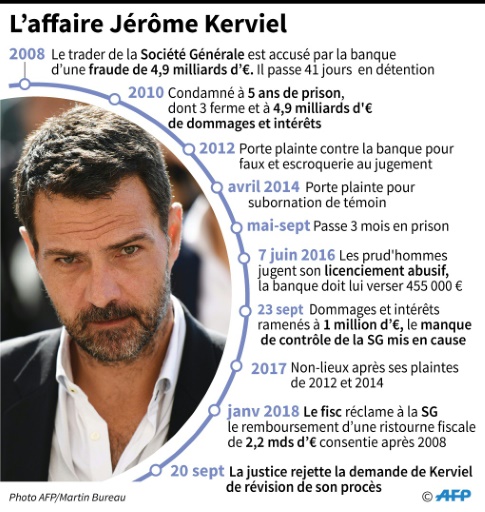 L’affaire Jérôme Kerviel

2008 Le trader de la Société Générale est accusé par la banque d’une fraude de 4,9 milliards d’€. Il passe 41 jours en détention

2010 Condamné à 5 ans de prison, dont 3 ferme et à 4,9 milliards d'€ de dommages et intérêts

2012 Porte plainte contre la banque pour faux et escroquerie au jugement

avril 2014 Porte plainte pour subornation de témoin

mai-sept Passe 3 mois en prison

7 juin 2016 Les prud'hommes jugent son licenciement abusif, la banque doit lui verser 455 000 €

23 sept Dommages et intérêts ramenés à 1 million d’€, le manque de contrôle de la SG mis en cause

2017 Non-lieux après ses plaintes de 2012 et 2014

janv 2018 Le fisc réclame à la SG le remboursement d’une ristourne fiscale de 2,2 mds d’€ consentie après 2008

20 sept La justice rejette la demande de Kerviel de révision de son procès

Photo AFP/Martin Bureau

© AFP